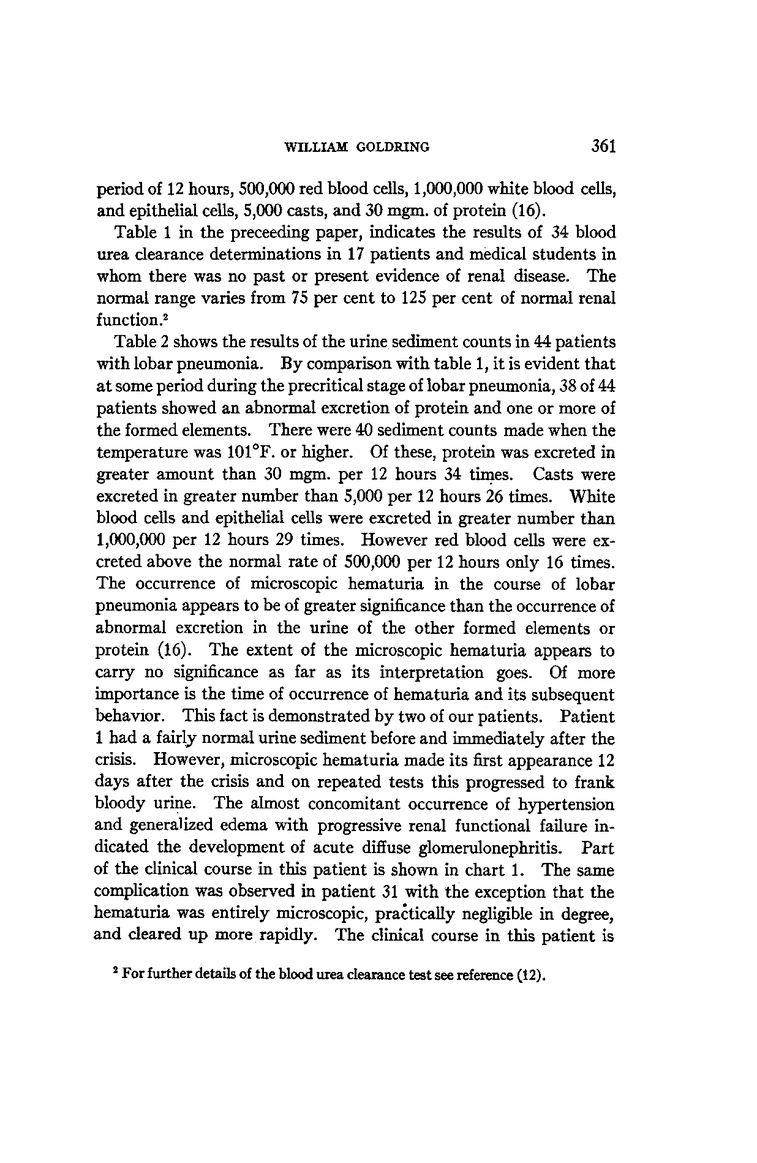 WILLIAM GOLDRING 361

period of 12 hours, 500,000 red blood cells, 1,000,000 white blood cells, and epithelial cells, 5,000 casts, and 30 mgm. of protein (16).

Table 1 in the preceeding paper, indicates the results of 34 blood urea clearance determinations in 17 patients and medical students in whom there was no past or present evidence of renal disease. The normal range varies from 75 per cent to 125 per cent of normal renal function.$^2$

Table 2 shows the results of the urine sediment counts in 44 patients with lobar pneumonia. By comparison with table 1, it is evident that at some period during the precritical stage of lobar pneumonia, 38 of 44 patients showed an abnormal excretion of protein and one or more of the formed elements. There were 40 sediment counts made when the temperature was 101°F. or higher. Of these, protein was excreted in greater amount than 30 mgm. per 12 hours 34 times. Casts were excreted in greater number than 5,000 per 12 hours 26 times. White blood cells and epithelial cells were excreted in greater number than 1,000,000 per 12 hours 29 times. However red blood cells were excreted above the normal rate of 500,000 per 12 hours only 16 times. The occurrence of microscopic hematuria in the course of lobar pneumonia appears to be of greater significance than the occurrence of abnormal excretion in the urine of the other formed elements or protein (16). The extent of the microscopic hematuria appears to carry no significance as far as its interpretation goes. Of more importance is the time of occurrence of hematuria and its subsequent behavior. This fact is demonstrated by two of our patients. Patient 1 had a fairly normal urine sediment before and immediately after the crisis. However, microscopic hematuria made its first appearance 12 days after the crisis and on repeated tests this progressed to frank bloody urine. The almost concomitant occurrence of hypertension and generalized edema with progressive renal functional failure indicated the development of acute diffuse glomerulonephritis. Part of the clinical course in this patient is shown in chart 1. The same complication was observed in patient 31 with the exception that the hematuria was entirely microscopic, practically negligible in degree, and cleared up more rapidly. The clinical course in this patient is

$^2$ For further details of the blood urea clearance test see reference (12).